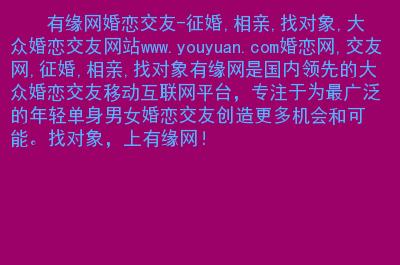 有缘网婚恋交友-征婚,相亲,找对象,大众婚恋交友网站www.youyuan.com婚恋网,交友网,征婚,相亲,找对象有缘网是国内领先的大众婚恋交友移动互联网平台，专注于为最广泛的年轻单身男女婚恋交友创造更多机会和可能。找对象，上有缘网！